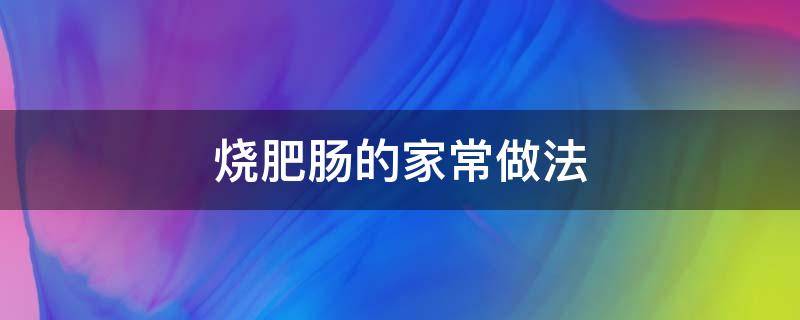 烧肥肠的家常做法